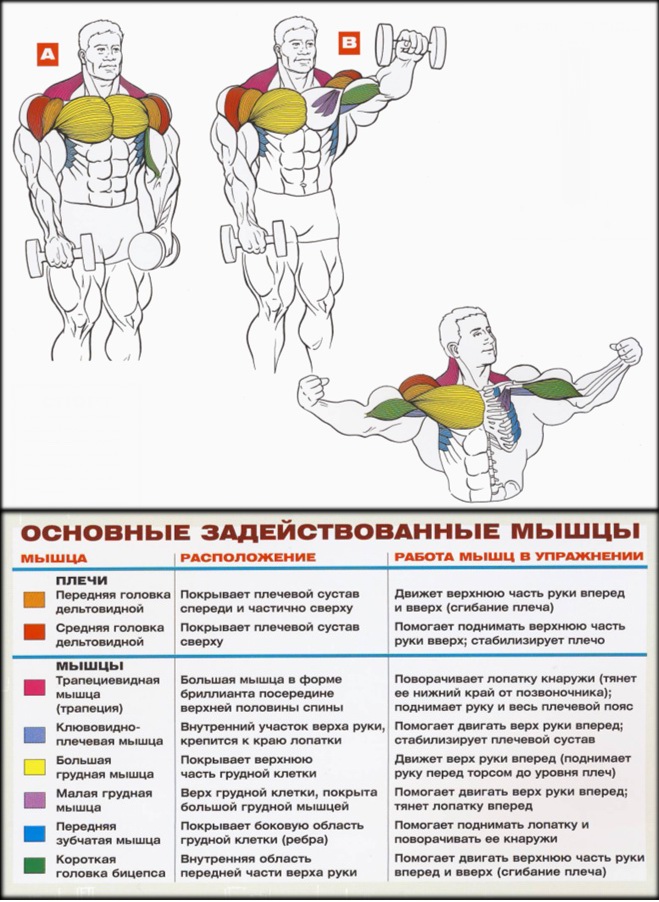 A

B

ОСНОВНЫЕ ЗАДЕЙСТВОВАННЫЕ МЫШЦЫ

| МЫШЦА | РАСПОЛОЖЕНИЕ | РАБОТА МЫШЦ В УПРАЖНЕНИИ |
|---|---|---|
| ПЛЕЧИ | | |
| Передняя головка дельтовидной | Покрывает плечевой сустав спереди и частично сверху | Движет верхнюю часть руки вперед и вверх (сгибание плеча) |
| Средняя головка дельтовидной | Покрывает плечевой сустав сверху | Помогает поднимать верхнюю часть руки вверх; стабилизирует плечо |
| МЫШЦЫ | | |
| Трапециевидная мышца (трапеция) | Большая мышца в форме бриллианта посередине верхней половины спины | Поворачивает лопатку кнаружи (тянет ее нижний край от позвоночника); поднимает руку и весь плечевой пояс |
| Клювовидно-плечевая мышца | Внутренний участок верха руки, крепится к краю лопатки | Помогает двигать верх руки вперед; стабилизирует плечевой сустав |
| Большая грудная мышца | Покрывает верхнюю часть грудной клетки | Движет верх руки вперед (поднимает руку перед торсом до уровня плеч) |
| Малая грудная мышца | Верх грудной клетки, покрыта большой грудной мышцей | Помогает двигать верх руки вперед; тянет лопатку вперед |
| Передняя зубчатая мышца | Покрывает боковую область грудной клетки (ребра) | Помогает поднимать лопатку и поворачивать ее кнаружи |
| Короткая головка бицепса | Внутренняя область передней части верха руки | Помогает двигать верхнюю часть руки вперед и вверх (сгибание плеча) |